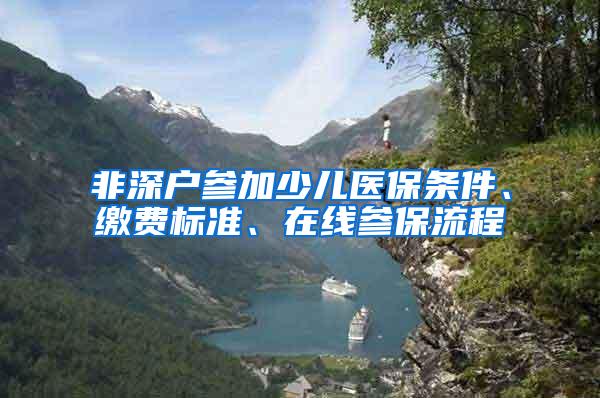 非深户参加少儿医保条件、缴费标准、在线参保流程